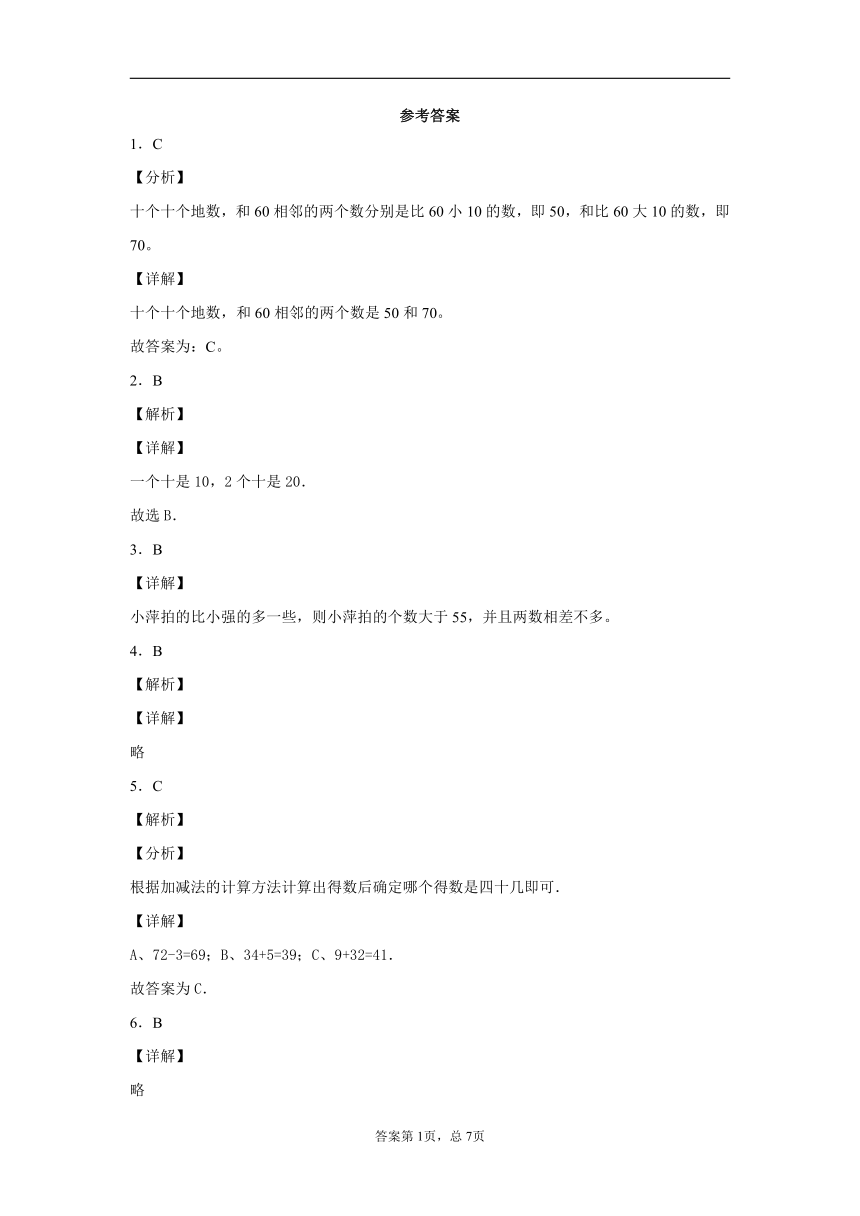 参考答案

1．C

【分析】

十个十个地数，和60相邻的两个数分别是比60小10的数，即50，和比60大10的数，即70。

【详解】

十个十个地数，和60相邻的两个数是50和70。

故答案为：C。

2．B

【解析】

【详解】

一个十是10，2个十是20.

故选B.

3．B

【详解】

小萍拍的比小强的多一些，则小萍拍的个数大于55，并且两数相差不多。

4．B

【解析】

【详解】

略

5．C

【解析】

【分析】

根据加减法的计算方法计算出得数后确定哪个得数是四十几即可.

【详解】

A、72-3=69；B、34+5=39；C、9+32=41.

故答案为C.

6．B

【详解】

略

答案第1页，总7页